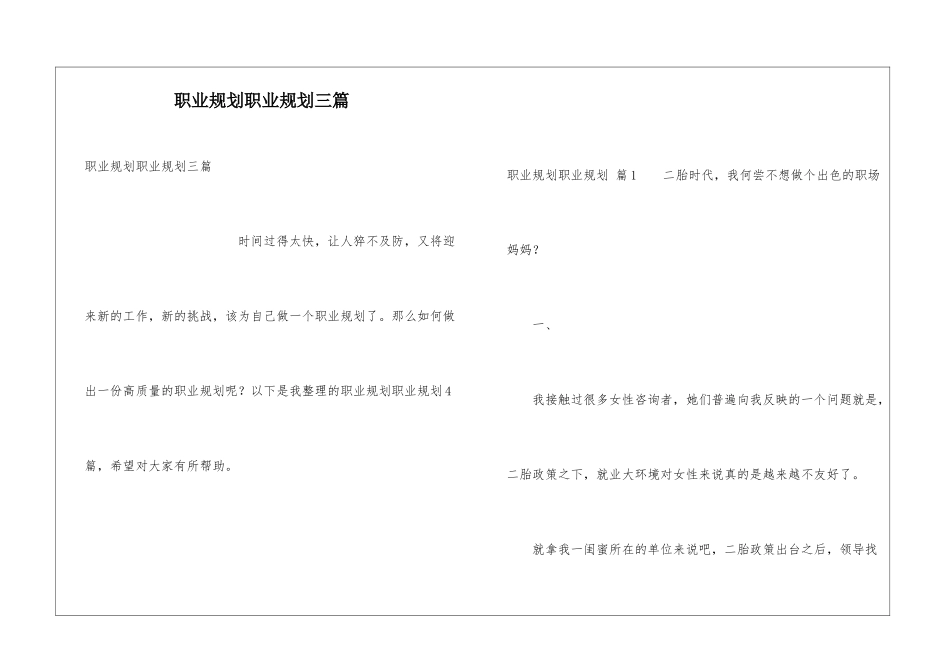 职业规划职业规划三篇

职业规划职业规划三篇

时间过得太快，让人猝不及防，又将迎来新的工作，新的挑战，该为自己做一个职业规划了。那么如何做出一份高质量的职业规划呢？以下是我整理的职业规划职业规划4篇，希望对大家有所帮助。

职业规划职业规划 篇1 二胎时代，我何尝不想做个出色的职场妈妈？

一、

我接触过很多女性咨询者，她们普遍向我反映的一个问题就是，二胎政策之下，就业大环境对女性来说真的是越来越不友好了。

就拿我一闺蜜所在的单位来说吧，二胎政策出台之后，领导找